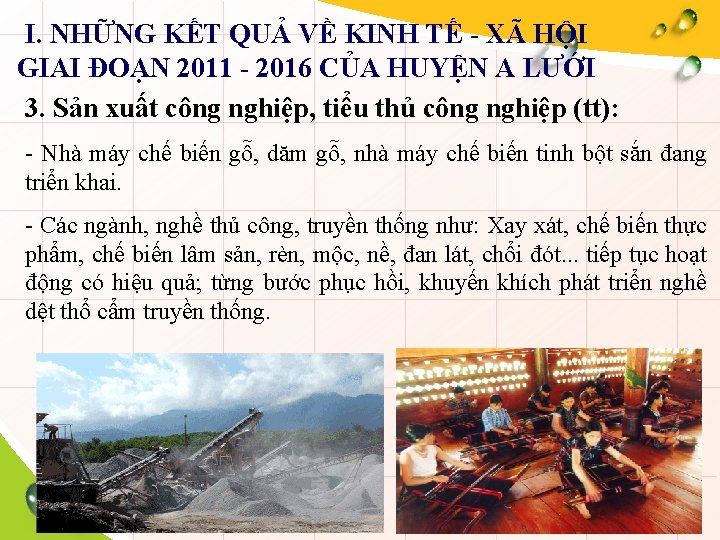 I. NHỮNG KẾT QUẢ VỀ KINH TẾ - XÃ HỘI GIAI ĐOẠN 2011 - 2016 CỦA HUYỆN A LƯỚI

3. Sản xuất công nghiệp, tiểu thủ công nghiệp (tt):

- Nhà máy chế biến gỗ, dăm gỗ, nhà máy chế biến tinh bột sắn đang triển khai.

- Các ngành, nghề thủ công, truyền thống như: Xay xát, chế biến thực phẩm, chế biến lâm sản, rèn, mộc, nề, đan lát, chổi đót... tiếp tục hoạt động có hiệu quả; từng bước phục hồi, khuyến khích phát triển nghề dệt thổ cẩm truyền thống.